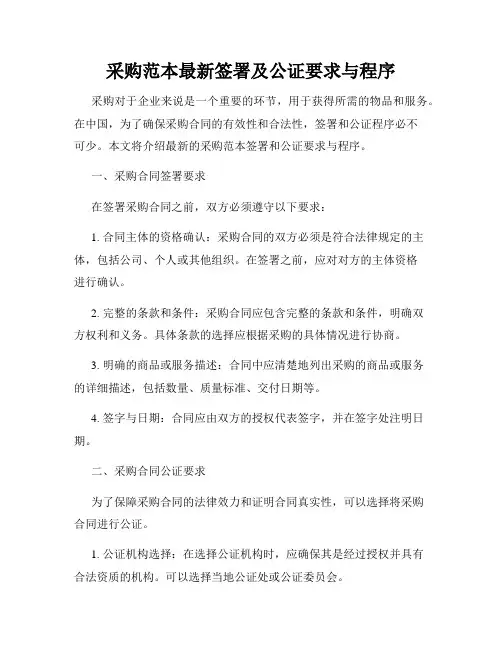 采购范本最新签署及公证要求与程序

采购对于企业来说是一个重要的环节，用于获得所需的物品和服务。在中国，为了确保采购合同的有效性和合法性，签署和公证程序必不可少。本文将介绍最新的采购范本签署和公证要求与程序。

一、采购合同签署要求

在签署采购合同之前，双方必须遵守以下要求：

1. 合同主体的资格确认：采购合同的双方必须是符合法律规定的主体，包括公司、个人或其他组织。在签署之前，应对对方的主体资格进行确认。

2. 完整的条款和条件：采购合同应包含完整的条款和条件，明确双方权利和义务。具体条款的选择应根据采购的具体情况进行协商。

3. 明确的商品或服务描述：合同中应清楚地列出采购的商品或服务的详细描述，包括数量、质量标准、交付日期等。

4. 签字与日期：合同应由双方的授权代表签字，并在签字处注明日期。

二、采购合同公证要求

为了保障采购合同的法律效力和证明合同真实性，可以选择将采购合同进行公证。

1. 公证机构选择：在选择公证机构时，应确保其是经过授权并具有合法资质的机构。可以选择当地公证处或公证委员会。